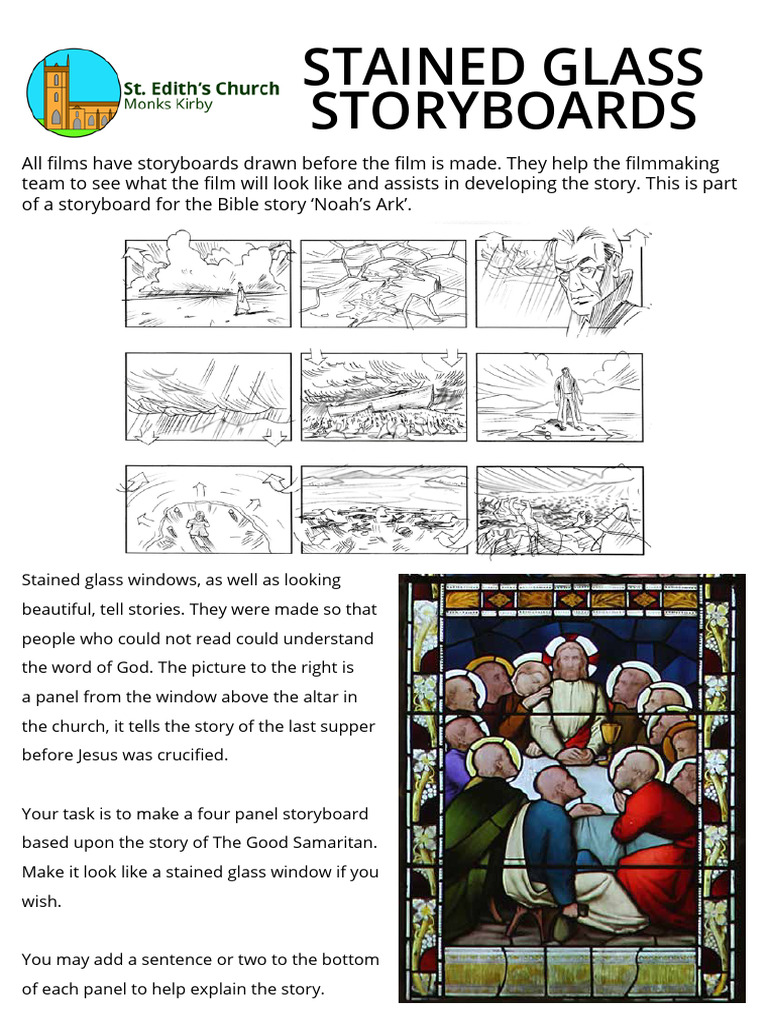 St. Edith's Church
Monks Kirby

STAINED GLASS STORYBOARDS

All films have storyboards drawn before the film is made. They help the filmmaking team to see what the film will look like and assists in developing the story. This is part of a storyboard for the Bible story 'Noah's Ark'.

Stained glass windows, as well as looking beautiful, tell stories. They were made so that people who could not read could understand the word of God. The picture to the right is a panel from the window above the altar in the church, it tells the story of the last supper before Jesus was crucified.

Your task is to make a four panel storyboard based upon the story of The Good Samaritan. Make it look like a stained glass window if you wish.

You may add a sentence or two to the bottom of each panel to help explain the story.